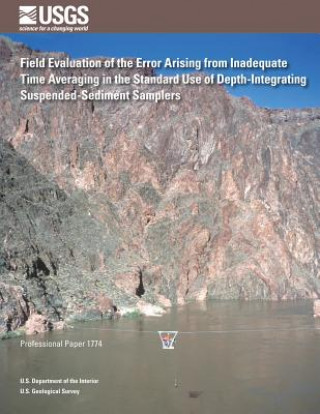 USGS
science for a changing world

Field Evaluation of the Error Arising from Inadequate Time Averaging in the Standard Use of Depth-Integrating Suspended-Sediment Samplers

Professional Paper 1774

U.S. Department of the Interior
U.S. Geological Survey